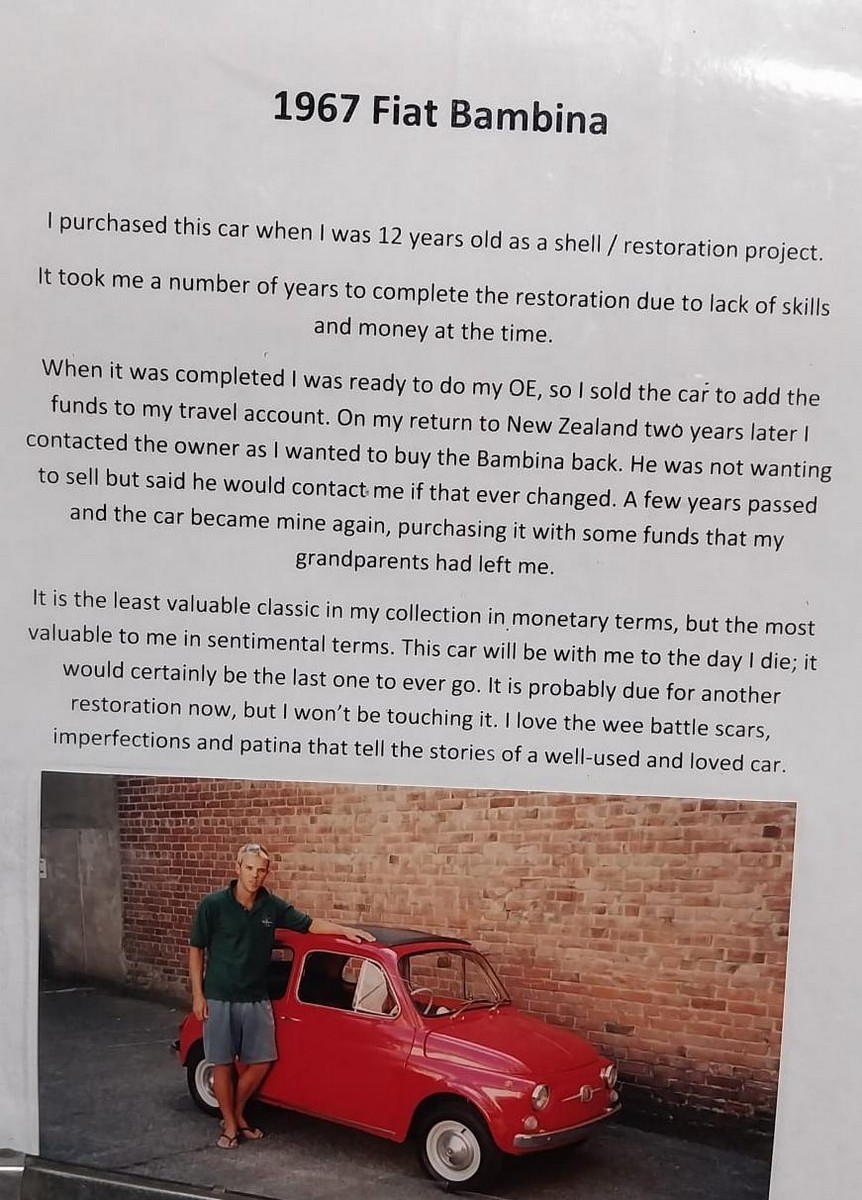 1967 Fiat Bambina

I purchased this car when I was 12 years old as a shell / restoration project.

It took me a number of years to complete the restoration due to lack of skills and money at the time.

When it was completed I was ready to do my OE, so I sold the car to add the funds to my travel account. On my return to New Zealand two years later I contacted the owner as I wanted to buy the Bambina back. He was not wanting to sell but said he would contact me if that ever changed. A few years passed and the car became mine again, purchasing it with some funds that my grandparents had left me.

It is the least valuable classic in my collection in monetary terms, but the most valuable to me in sentimental terms. This car will be with me to the day I die; it would certainly be the last one to ever go. It is probably due for another restoration now, but I won't be touching it. I love the wee battle scars, imperfections and patina that tell the stories of a well-used and loved car.